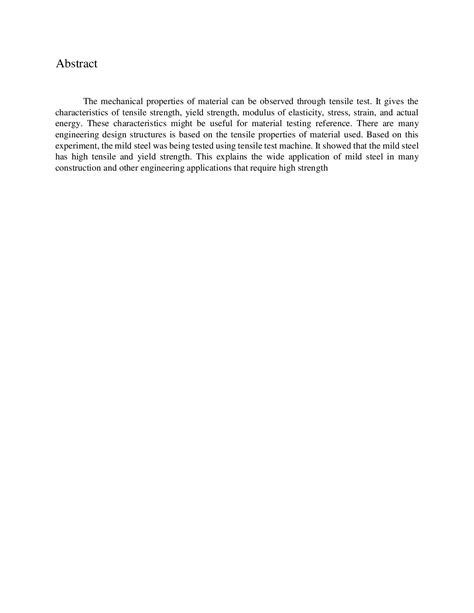 Abstract

The mechanical properties of material can be observed through tensile test. It gives the characteristics of tensile strength, yield strength, modulus of elasticity, stress, strain, and actual energy. These characteristics might be useful for material testing reference. There are many engineering design structures is based on the tensile properties of material used. Based on this experiment, the mild steel was being tested using tensile test machine. It showed that the mild steel has high tensile and yield strength. This explains the wide application of mild steel in many construction and other engineering applications that require high strength